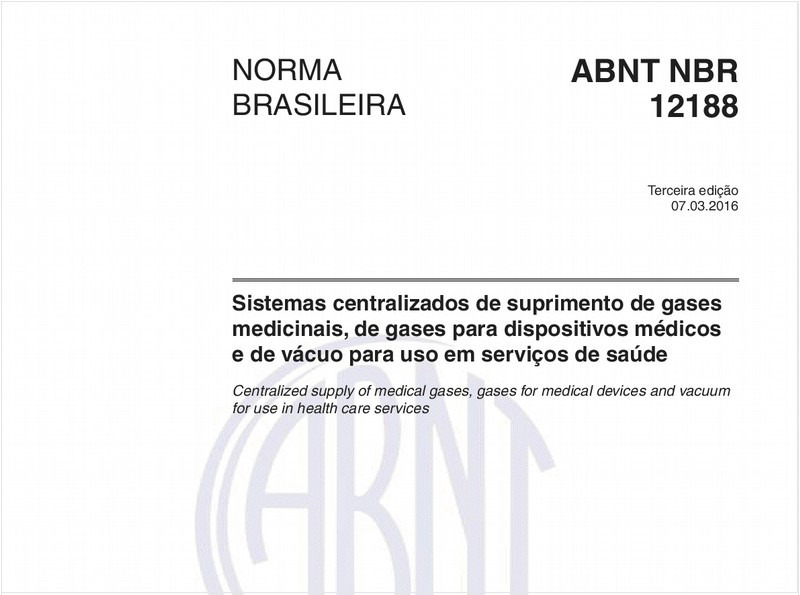 NORMA BRASILEIRA

ABNT NBR 12188

Terceira edição
07.03.2016

Sistemas centralizados de suprimento de gases medicinais, de gases para dispositivos médicos e de vácuo para uso em serviços de saúde

Centralized supply of medical gases, gases for medical devices and vacuum for use in health care services

ABNT